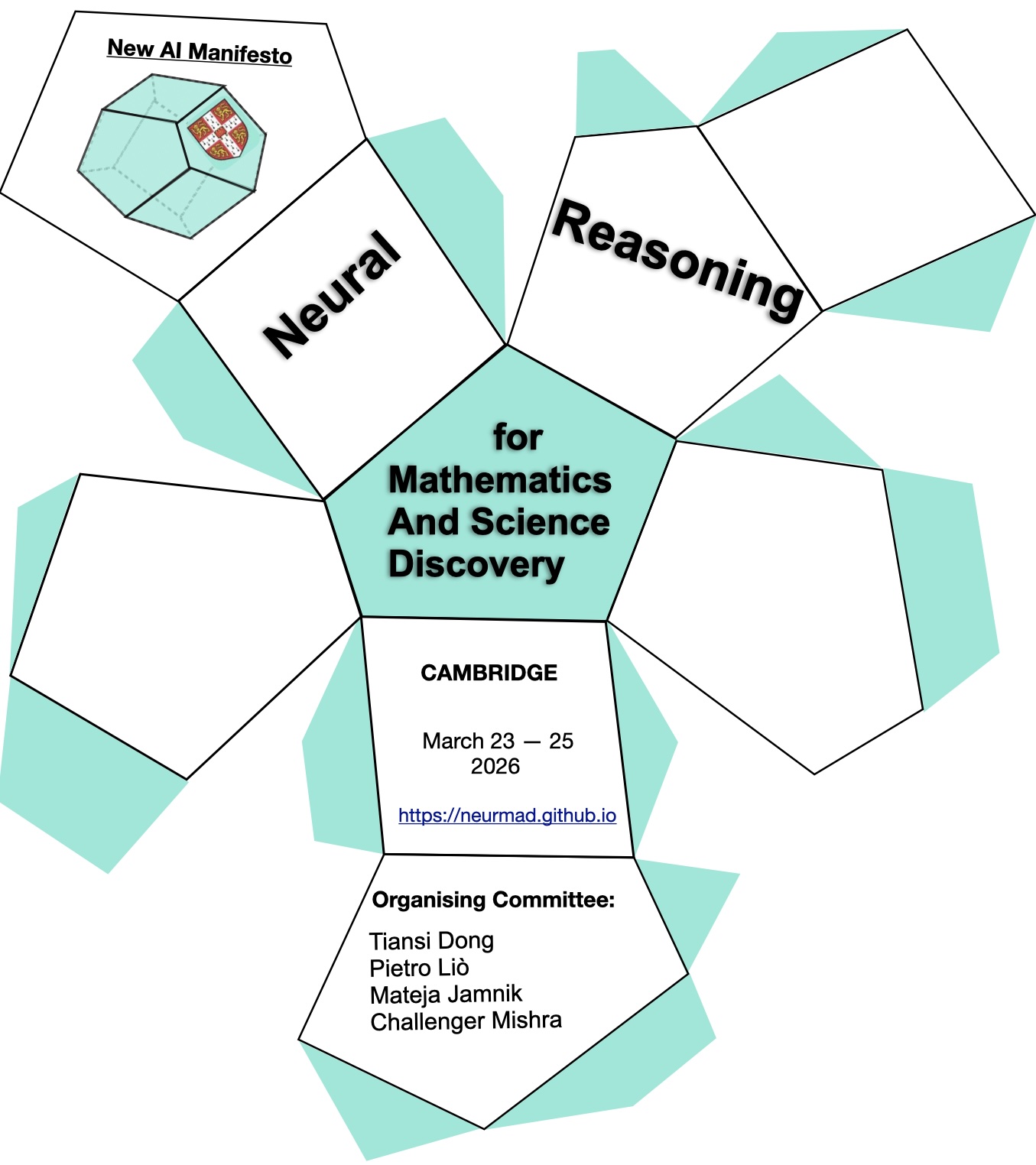 New AI Manifesto

Neural

Reasoning

for
Mathematics
And Science
Discovery

CAMBRIDGE

March 23 — 25
2026

https://neurmad.github.io

Organising Committee:

Tiansi Dong
Pietro Liò
Mateja Jamnik
Challenger Mishra